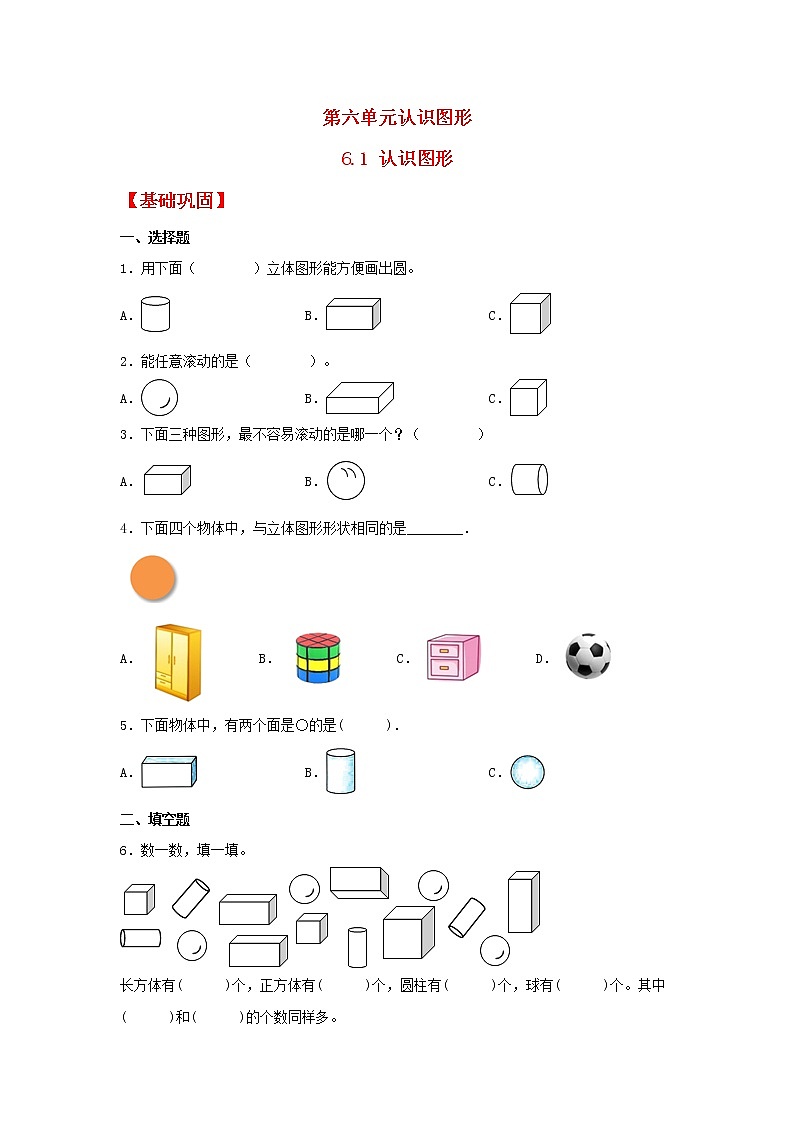 第六单元认识图形

6.1 认识图形

【基础巩固】

一、选择题

1．用下面（　　）立体图形能方便画出圆。

A.　　　　B.　　　　C.

2．能任意滚动的是（　　）。

A.　　　　B.　　　　C.

3．下面三种图形，最不容易滚动的是哪一个？（　　）

A.　　　　B.　　　　C.

4．下面四个物体中，与立体图形形状相同的是\_\_\_\_\_\_\_.

A.　　　　B.　　　　C.　　　　D.

5．下面物体中，有两个面是○的是（　　）.

A.　　　　B.　　　　C.

二、填空题

6．数一数，填一填。

长方体有(　　)个，正方体有(　　)个，圆柱有(　　)个，球有(　　)个。其中(　　)和(　　)的个数同样多。